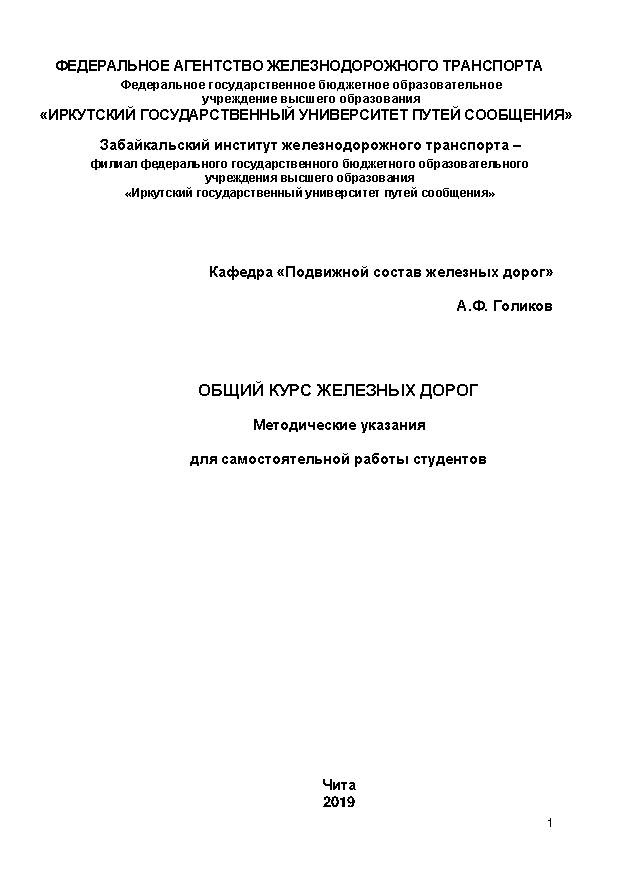 ФЕДЕРАЛЬНОЕ АГЕНТСТВО ЖЕЛЕЗНОДОРОЖНОГО ТРАНСПОРТА
Федеральное государственное бюджетное образовательное учреждение высшего образования
«ИРКУТСКИЙ ГОСУДАРСТВЕННЫЙ УНИВЕРСИТЕТ ПУТЕЙ СООБЩЕНИЯ»

Забайкальский институт железнодорожного транспорта –
филиал федерального государственного бюджетного образовательного учреждения высшего образования
«Иркутский государственный университет путей сообщения»

Кафедра «Подвижной состав железных дорог»

А.Ф. Голиков

ОБЩИЙ КУРС ЖЕЛЕЗНЫХ ДОРОГ

Методические указания

для самостоятельной работы студентов

Чита
2019

1